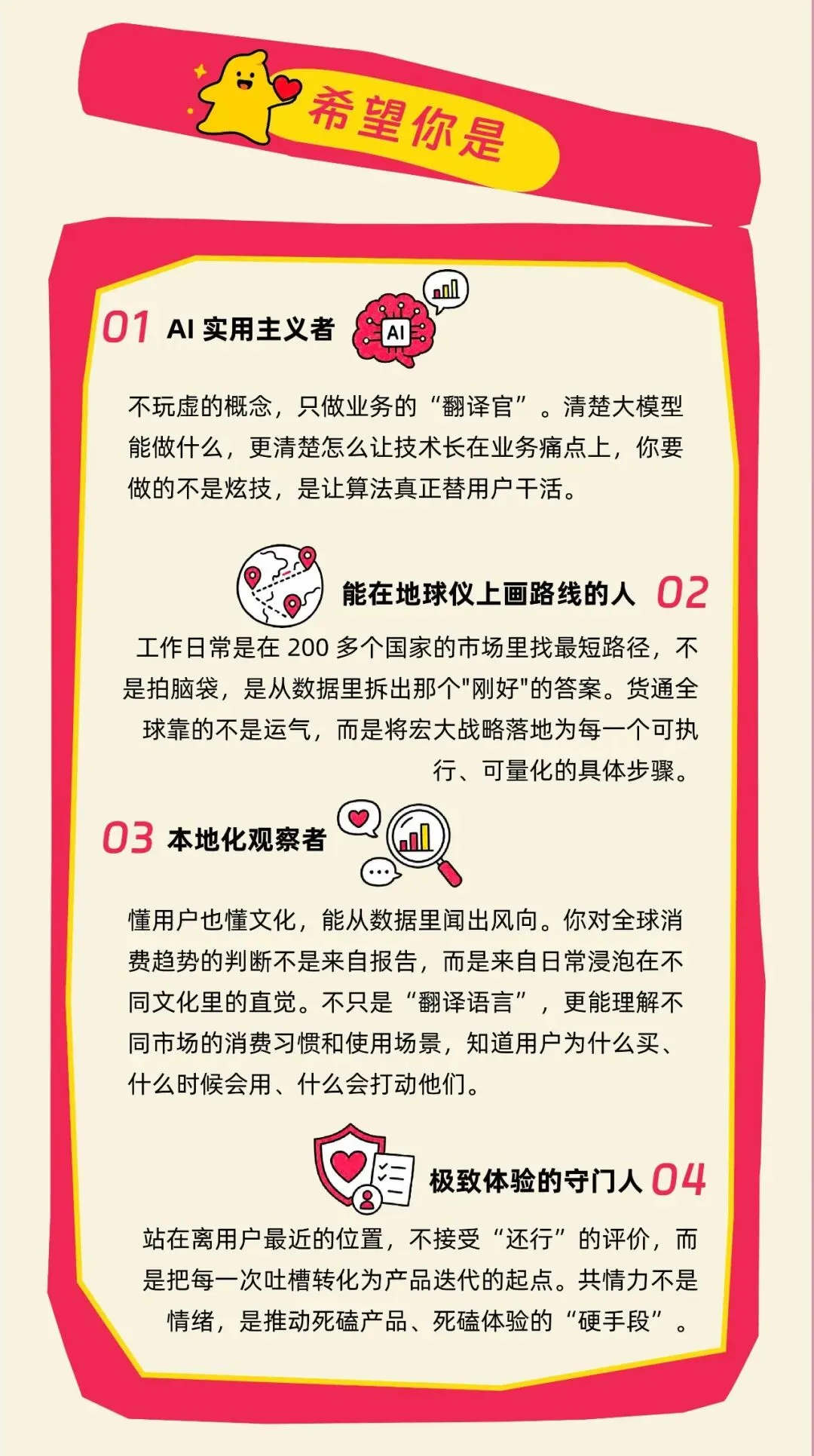 希望你是

01 AI 实用主义者

AI

不玩虚的概念，只做业务的“翻译官”。清楚大模型能做什么，更清楚怎么让技术长在业务痛点上，你要做的不是炫技，是让算法真正替用户干活。

能在地球仪上画路线的人 02

工作日常是在 200 多个国家的市场里找最短路径，不是拍脑袋，是从数据里拆出那个"刚好"的答案。货通全球靠的不是运气，而是将宏大战略落地为每一个可执行、可量化的具体步骤。

03 本地化观察者

懂用户也懂文化，能从数据里闻出风向。你对全球消费趋势的判断不是来自报告，而是来自日常浸泡在不同文化里的直觉。不只是“翻译语言”，更能理解不同市场的消费习惯和使用场景，知道用户为什么买、什么时候会用、什么会打动他们。

极致体验的守门人 04

站在离用户最近的位置，不接受“还行”的评价，而是把每一次吐槽转化为产品迭代的起点。共情力不是情绪，是推动死磕产品、死磕体验的“硬手段”。